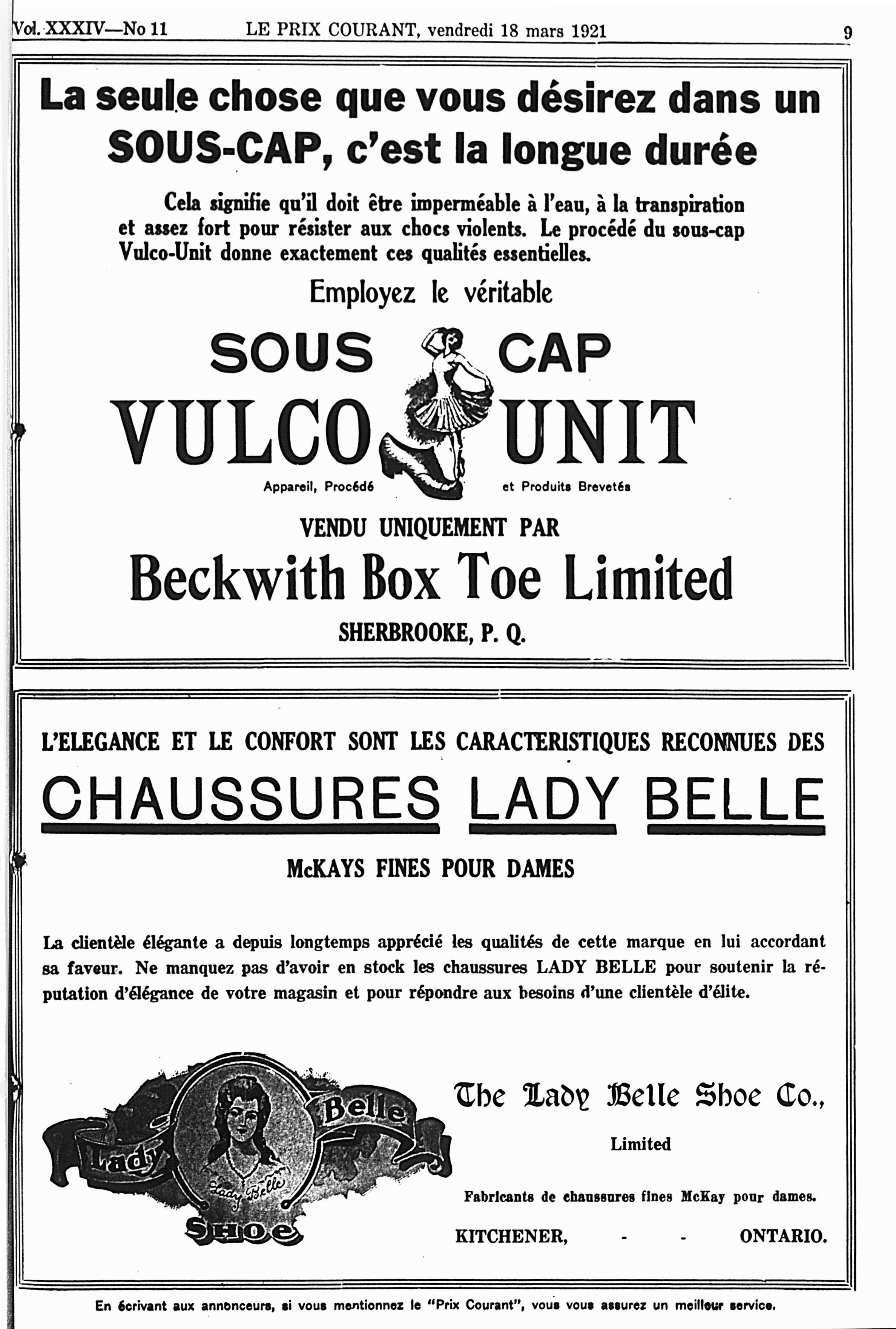 Vol. XXXIV—No 11 LE PRIX COURANT, vendredi 18 mars 1921 9

La seule chose que vous désirez dans un SOUS-CAP, c'est la longue durée

Cela signifie qu'il doit être imperméable à l'eau, à la transpiration et assez fort pour résister aux chocs violents. Le procédé du sous-cap Vulco-Unit donne exactement ces qualités essentielles.

Employez le véritable

SOUS CAP
VULCO UNIT

Appareil, Procédé et Produits Brevetés

VENDU UNIQUEMENT PAR

Beckwith Box Toe Limited

SHERBROOKE, P. Q.

L'ELEGANCE ET LE CONFORT SONT LES CARACTERISTIQUES RECONNUES DES

CHAUSSURES LADY BELLE

McKAYS FINES POUR DAMES

La clientèle élégante a depuis longtemps apprécié les qualités de cette marque en lui accordant sa faveur. Ne manquez pas d'avoir en stock les chaussures LADY BELLE pour soutenir la réputation d'élégance de votre magasin et pour répondre aux besoins d'une clientèle d'élite.

Lady Belle Shoe
Lady Belle

The Lady Belle Shoe Co.,

Limited

Fabricants de chaussures fines McKay pour dames.

KITCHENER, - - ONTARIO.

En écrivant aux annonceurs, si vous mentionnez le "Prix Courant", vous vous assurez un meilleur service.